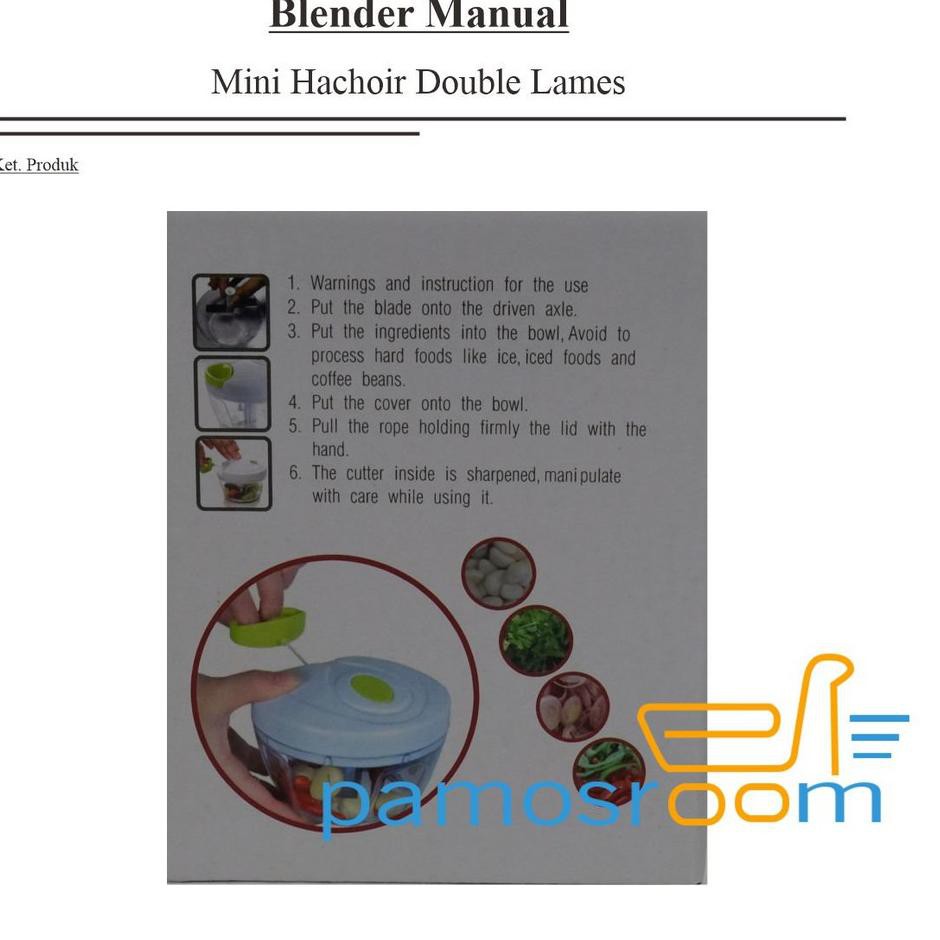 Blender Manual

Mini Hachoir Double Lames

Ket. Produk

1. Warnings and instruction for the use
2. Put the blade onto the driven axle.
3. Put the ingredients into the bowl, Avoid to process hard foods like ice, iced foods and coffee beans.
4. Put the cover onto the bowl.
5. Pull the rope holding firmly the lid with the hand.
6. The cutter inside is sharpened, manipulate with care while using it.

pamosroom